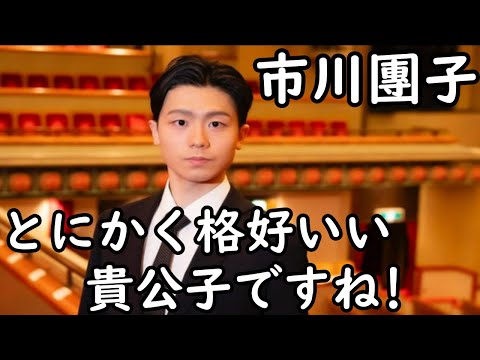 市川團子

とにかく格好いい
貴公子ですね!